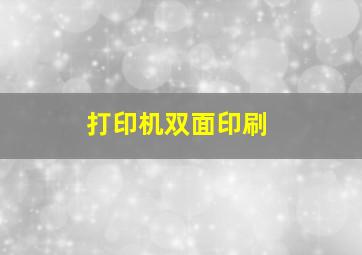 打印机双面印刷